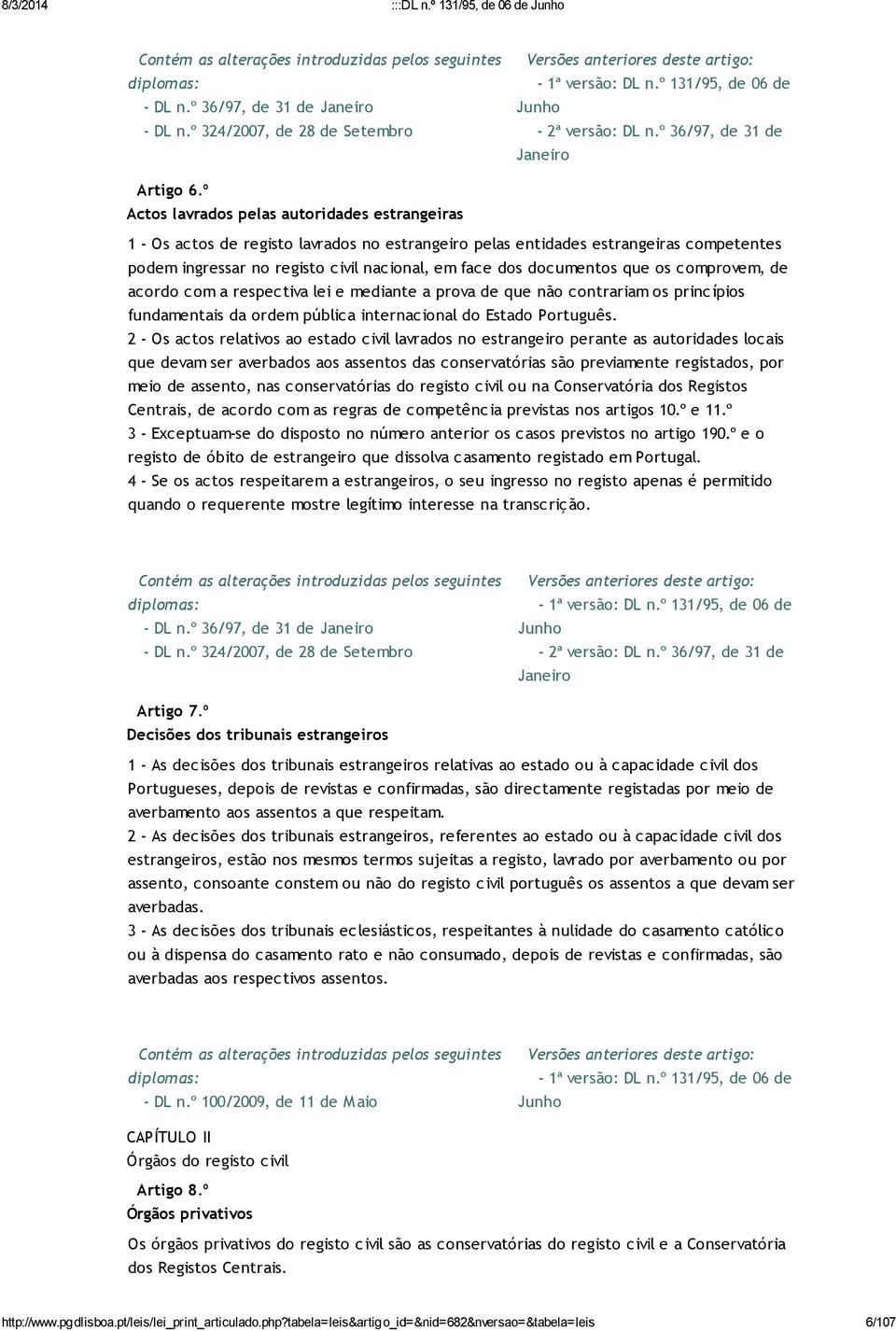 8/3/2014 :::DL n.º 131/95, de 06 de Junho

Contém as alterações introduzidas pelos seguintes diplomas:
- DL n.º 36/97, de 31 de Janeiro
- DL n.º 324/2007, de 28 de Setembro

Versões anteriores deste artigo:
- 1ª versão: DL n.º 131/95, de 06 de Junho
- 2ª versão: DL n.º 36/97, de 31 de Janeiro

Artigo 6.º
Actos lavrados pelas autoridades estrangeiras

1 - Os actos de registo lavrados no estrangeiro pelas entidades estrangeiras competentes podem ingressar no registo civil nacional, em face dos documentos que os comprovem, de acordo com a respectiva lei e mediante a prova de que não contrariam os princípios fundamentais da ordem pública internacional do Estado Português.
2 - Os actos relativos ao estado civil lavrados no estrangeiro perante as autoridades locais que devam ser averbados aos assentos das conservatórias são previamente registados, por meio de assento, nas conservatórias do registo civil ou na Conservatória dos Registos Centrais, de acordo com as regras de competência previstas nos artigos 10.º e 11.º
3 - Exceptuam-se do disposto no número anterior os casos previstos no artigo 190.º e o registo de óbito de estrangeiro que dissolva casamento registado em Portugal.
4 - Se os actos respeitarem a estrangeiros, o seu ingresso no registo apenas é permitido quando o requerente mostre legítimo interesse na transcrição.

Contém as alterações introduzidas pelos seguintes diplomas:
- DL n.º 36/97, de 31 de Janeiro
- DL n.º 324/2007, de 28 de Setembro

Versões anteriores deste artigo:
- 1ª versão: DL n.º 131/95, de 06 de Junho
- 2ª versão: DL n.º 36/97, de 31 de Janeiro

Artigo 7.º
Decisões dos tribunais estrangeiros

1 - As decisões dos tribunais estrangeiros relativas ao estado ou à capacidade civil dos Portugueses, depois de revistas e confirmadas, são directamente registadas por meio de averbamento aos assentos a que respeitam.
2 - As decisões dos tribunais estrangeiros, referentes ao estado ou à capacidade civil dos estrangeiros, estão nos mesmos termos sujeitas a registo, lavrado por averbamento ou por assento, consoante constem ou não do registo civil português os assentos a que devam ser averbadas.
3 - As decisões dos tribunais eclesiásticos, respeitantes à nulidade do casamento católico ou à dispensa do casamento rato e não consumado, depois de revistas e confirmadas, são averbadas aos respectivos assentos.

Contém as alterações introduzidas pelos seguintes diplomas:
- DL n.º 100/2009, de 11 de Maio

Versões anteriores deste artigo:
- 1ª versão: DL n.º 131/95, de 06 de Junho

CAPÍTULO II
Órgãos do registo civil

Artigo 8.º
Órgãos privativos

Os órgãos privativos do registo civil são as conservatórias do registo civil e a Conservatória dos Registos Centrais.

http://www.pgdlisboa.pt/leis/lei_print_articulado.php?tabela=leis&artigo_id=&nid=682&nversao=&tabela=leis 6/107